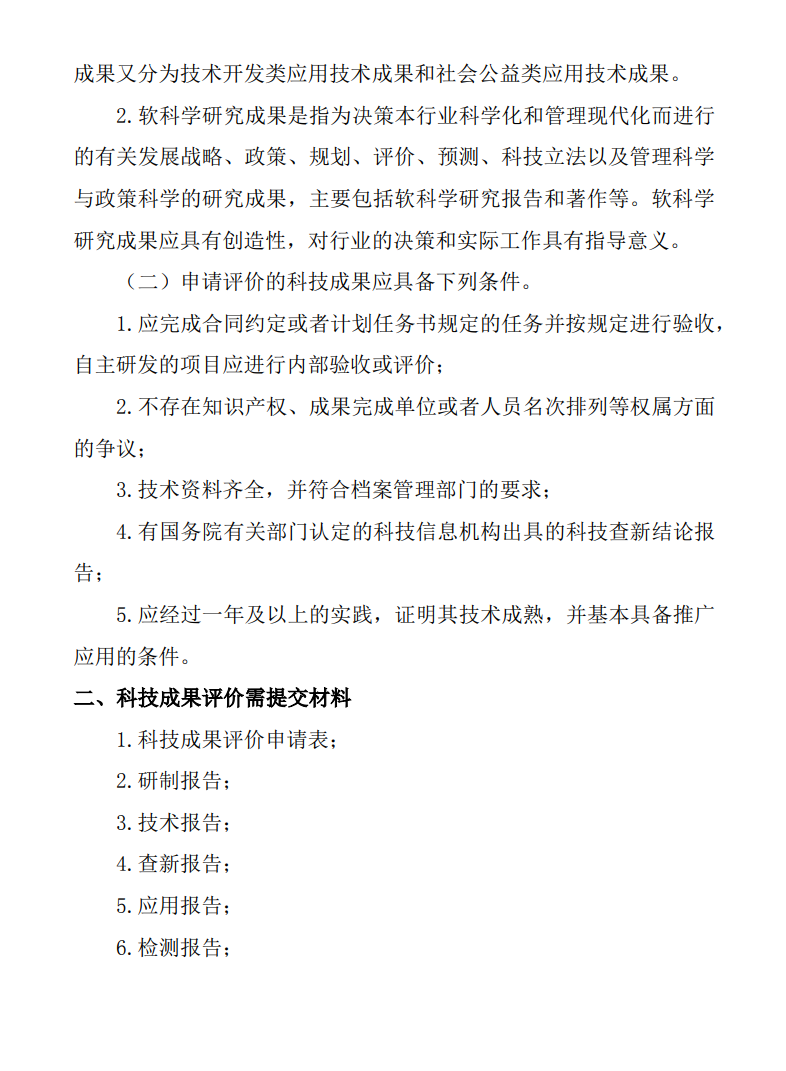 成果又分为技术开发类应用技术成果和社会公益类应用技术成果。

2. 软科学研究成果是指为决策本行业科学化和管理现代化而进行的有关发展战略、政策、规划、评价、预测、科技立法以及管理科学与政策科学的研究成果，主要包括软科学研究报告和著作等。软科学研究成果应具有创造性，对行业的决策和实际工作具有指导意义。

（二）申请评价的科技成果应具备下列条件。

1. 应完成合同约定或者计划任务书规定的任务并按规定进行验收，自主研发的项目应进行内部验收或评价；

2. 不存在知识产权、成果完成单位或者人员名次排列等权属方面的争议；

3. 技术资料齐全，并符合档案管理部门的要求；

4. 有国务院有关部门认定的科技信息机构出具的科技查新结论报告；

5. 应经过一年及以上的实践，证明其技术成熟，并基本具备推广应用的条件。

二、科技成果评价需提交材料

1. 科技成果评价申请表；

2. 研制报告；

3. 技术报告；

4. 查新报告；

5. 应用报告；

6. 检测报告；